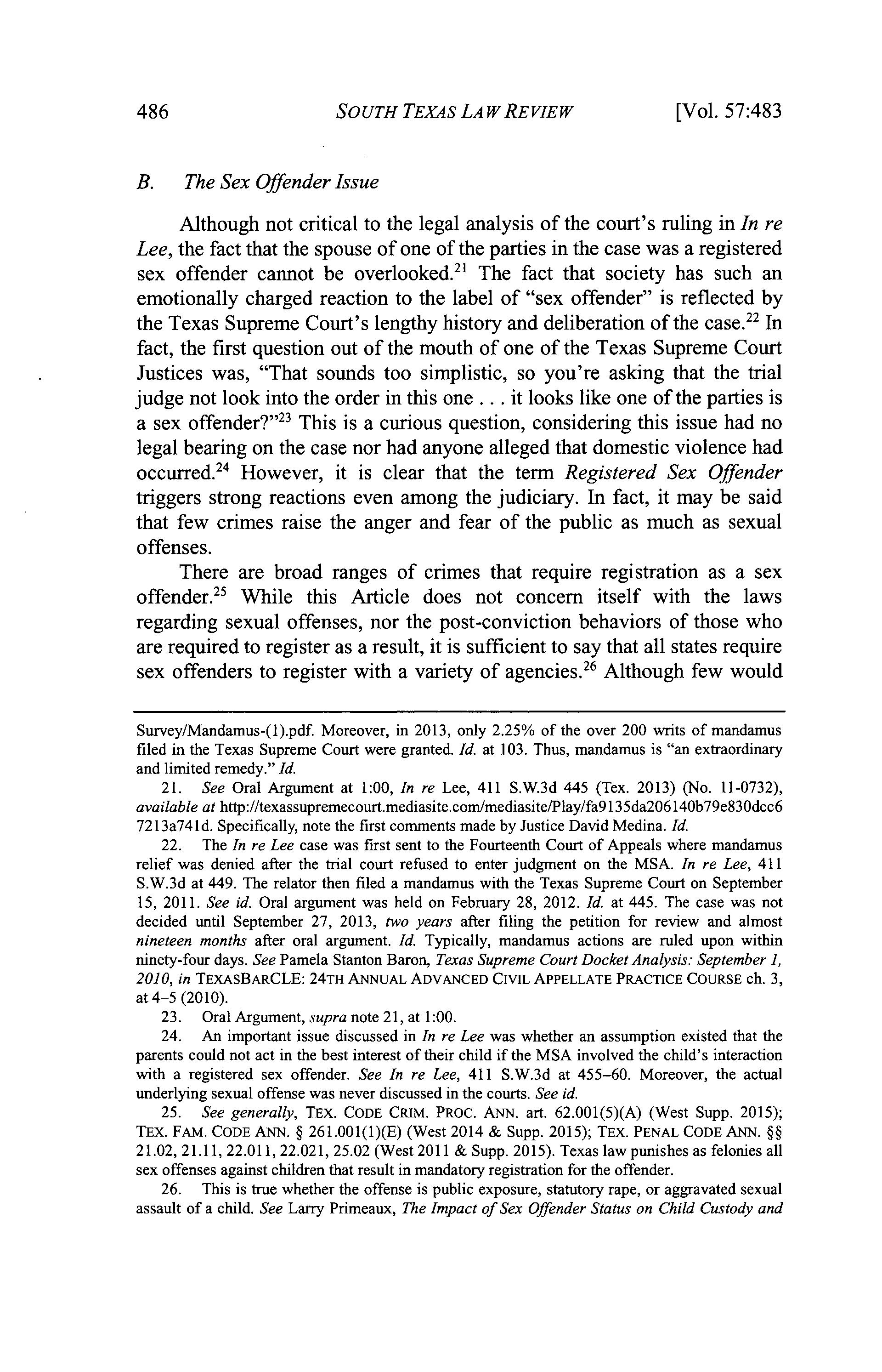 486 SOUTH TEXAS LAW REVIEW [Vol. 57:483

B. The Sex Offender Issue

Although not critical to the legal analysis of the court's ruling in In re Lee, the fact that the spouse of one of the parties in the case was a registered sex offender cannot be overlooked.$^{21}$ The fact that society has such an emotionally charged reaction to the label of "sex offender" is reflected by the Texas Supreme Court's lengthy history and deliberation of the case.$^{22}$ In fact, the first question out of the mouth of one of the Texas Supreme Court Justices was, "That sounds too simplistic, so you're asking that the trial judge not look into the order in this one . . . it looks like one of the parties is a sex offender?"$^{23}$ This is a curious question, considering this issue had no legal bearing on the case nor had anyone alleged that domestic violence had occurred.$^{24}$ However, it is clear that the term Registered Sex Offender triggers strong reactions even among the judiciary. In fact, it may be said that few crimes raise the anger and fear of the public as much as sexual offenses.

There are broad ranges of crimes that require registration as a sex offender.$^{25}$ While this Article does not concern itself with the laws regarding sexual offenses, nor the post-conviction behaviors of those who are required to register as a result, it is sufficient to say that all states require sex offenders to register with a variety of agencies.$^{26}$ Although few would

Survey/Mandamus-(1).pdf. Moreover, in 2013, only 2.25% of the over 200 writs of mandamus filed in the Texas Supreme Court were granted. Id. at 103. Thus, mandamus is "an extraordinary and limited remedy." Id.

21. See Oral Argument at 1:00, In re Lee, 411 S.W.3d 445 (Tex. 2013) (No. 11-0732), available at http://texassupremecourt.mediasite.com/mediasite/Play/fa9135da206140b79e830dcc67213a741d. Specifically, note the first comments made by Justice David Medina. Id.

22. The In re Lee case was first sent to the Fourteenth Court of Appeals where mandamus relief was denied after the trial court refused to enter judgment on the MSA. In re Lee, 411 S.W.3d at 449. The relator then filed a mandamus with the Texas Supreme Court on September 15, 2011. See id. Oral argument was held on February 28, 2012. Id. at 445. The case was not decided until September 27, 2013, two years after filing the petition for review and almost nineteen months after oral argument. Id. Typically, mandamus actions are ruled upon within ninety-four days. See Pamela Stanton Baron, Texas Supreme Court Docket Analysis: September 1, 2010, in TEXASBARCLE: 24TH ANNUAL ADVANCED CIVIL APPELLATE PRACTICE COURSE ch. 3, at 4–5 (2010).

23. Oral Argument, supra note 21, at 1:00.

24. An important issue discussed in In re Lee was whether an assumption existed that the parents could not act in the best interest of their child if the MSA involved the child's interaction with a registered sex offender. See In re Lee, 411 S.W.3d at 455–60. Moreover, the actual underlying sexual offense was never discussed in the courts. See id.

25. See generally, TEX. CODE CRIM. PROC. ANN. art. 62.001(5)(A) (West Supp. 2015); TEX. FAM. CODE ANN. § 261.001(1)(E) (West 2014 & Supp. 2015); TEX. PENAL CODE ANN. §§ 21.02, 21.11, 22.011, 22.021, 25.02 (West 2011 & Supp. 2015). Texas law punishes as felonies all sex offenses against children that result in mandatory registration for the offender.

26. This is true whether the offense is public exposure, statutory rape, or aggravated sexual assault of a child. See Larry Primeaux, The Impact of Sex Offender Status on Child Custody and